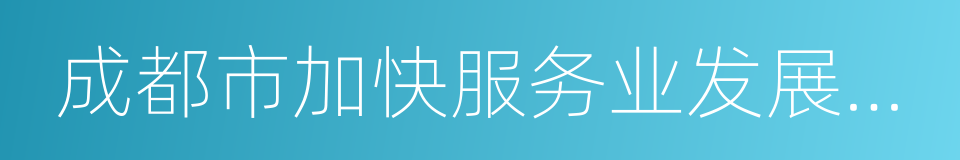 成都市加快服务业发展...